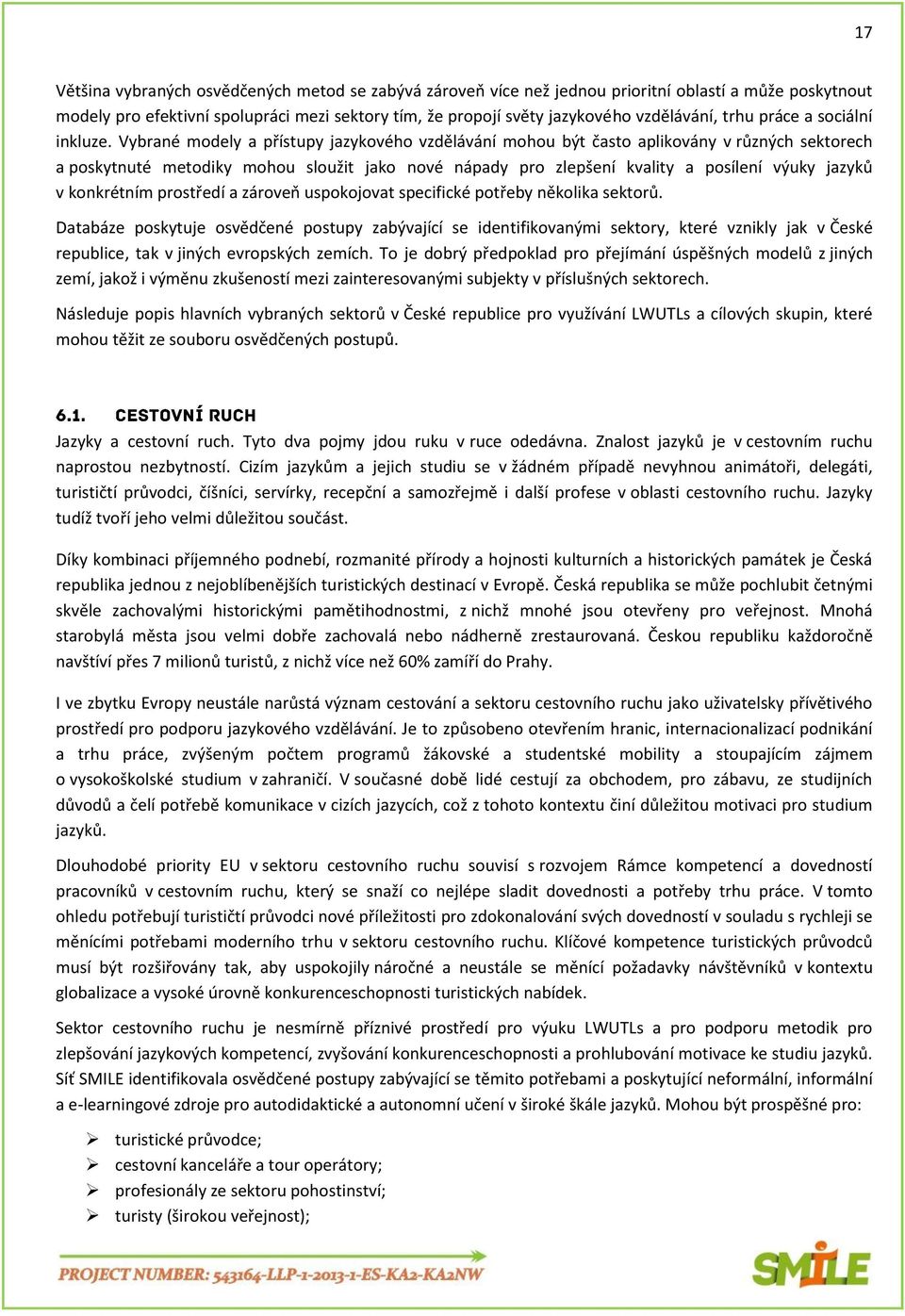 17

Většina vybraných osvědčených metod se zabývá zároveň více než jednou prioritní oblastí a může poskytnout modely pro efektivní spolupráci mezi sektory tím, že propojí světy jazykového vzdělávání, trhu práce a sociální inkluze. Vybrané modely a přístupy jazykového vzdělávání mohou být často aplikovány v různých sektorech a poskytnuté metodiky mohou sloužit jako nové nápady pro zlepšení kvality a posílení výuky jazyků v konkrétním prostředí a zároveň uspokojovat specifické potřeby několika sektorů.

Databáze poskytuje osvědčené postupy zabývající se identifikovanými sektory, které vznikly jak v České republice, tak v jiných evropských zemích. To je dobrý předpoklad pro přejímání úspěšných modelů z jiných zemí, jakož i výměnu zkušeností mezi zainteresovanými subjekty v příslušných sektorech.

Následuje popis hlavních vybraných sektorů v České republice pro využívání LWUTLs a cílových skupin, které mohou těžit ze souboru osvědčených postupů.

6.1. CESTOVNÍ RUCH

Jazyky a cestovní ruch. Tyto dva pojmy jdou ruku v ruce odedávna. Znalost jazyků je v cestovním ruchu naprostou nezbytností. Cizím jazykům a jejich studiu se v žádném případě nevyhnou animátoři, delegáti, turističtí průvodci, číšníci, servírky, recepční a samozřejmě i další profese v oblasti cestovního ruchu. Jazyky tudíž tvoří jeho velmi důležitou součást.

Díky kombinaci příjemného podnebí, rozmanité přírody a hojnosti kulturních a historických památek je Česká republika jednou z nejoblíbenějších turistických destinací v Evropě. Česká republika se může pochlubit četnými skvěle zachovalými historickými pamětihodnostmi, z nichž mnohé jsou otevřeny pro veřejnost. Mnohá starobylá města jsou velmi dobře zachovalá nebo nádherně zrestaurovaná. Českou republiku každoročně navštíví přes 7 milionů turistů, z nichž více než 60% zamíří do Prahy.

I ve zbytku Evropy neustále narůstá význam cestování a sektoru cestovního ruchu jako uživatelsky přívětivého prostředí pro podporu jazykového vzdělávání. Je to způsobeno otevřením hranic, internacionalizací podnikání a trhu práce, zvýšeným počtem programů žákovské a studentské mobility a stoupajícím zájmem o vysokoškolské studium v zahraničí. V současné době lidé cestují za obchodem, pro zábavu, ze studijních důvodů a čelí potřebě komunikace v cizích jazycích, což z tohoto kontextu činí důležitou motivaci pro studium jazyků.

Dlouhodobé priority EU v sektoru cestovního ruchu souvisí s rozvojem Rámce kompetencí a dovedností pracovníků v cestovním ruchu, který se snaží co nejlépe sladit dovednosti a potřeby trhu práce. V tomto ohledu potřebují turističtí průvodci nové příležitosti pro zdokonalování svých dovedností v souladu s rychleji se měnícími potřebami moderního trhu v sektoru cestovního ruchu. Klíčové kompetence turistických průvodců musí být rozšiřovány tak, aby uspokojily náročné a neustále se měnící požadavky návštěvníků v kontextu globalizace a vysoké úrovně konkurenceschopnosti turistických nabídek.

Sektor cestovního ruchu je nesmírně příznivé prostředí pro výuku LWUTLs a pro podporu metodik pro zlepšování jazykových kompetencí, zvyšování konkurenceschopnosti a prohlubování motivace ke studiu jazyků. Síť SMILE identifikovala osvědčené postupy zabývající se těmito potřebami a poskytující neformální, informální a e-learningové zdroje pro autodidaktické a autonomní učení v široké škále jazyků. Mohou být prospěšné pro:

➢ turistické průvodce;
➢ cestovní kanceláře a tour operátory;
➢ profesionály ze sektoru pohostinství;
➢ turisty (širokou veřejnost);

PROJECT NUMBER: 543164-LLP-1-2013-1-ES-KA2-KA2NW
SMILE